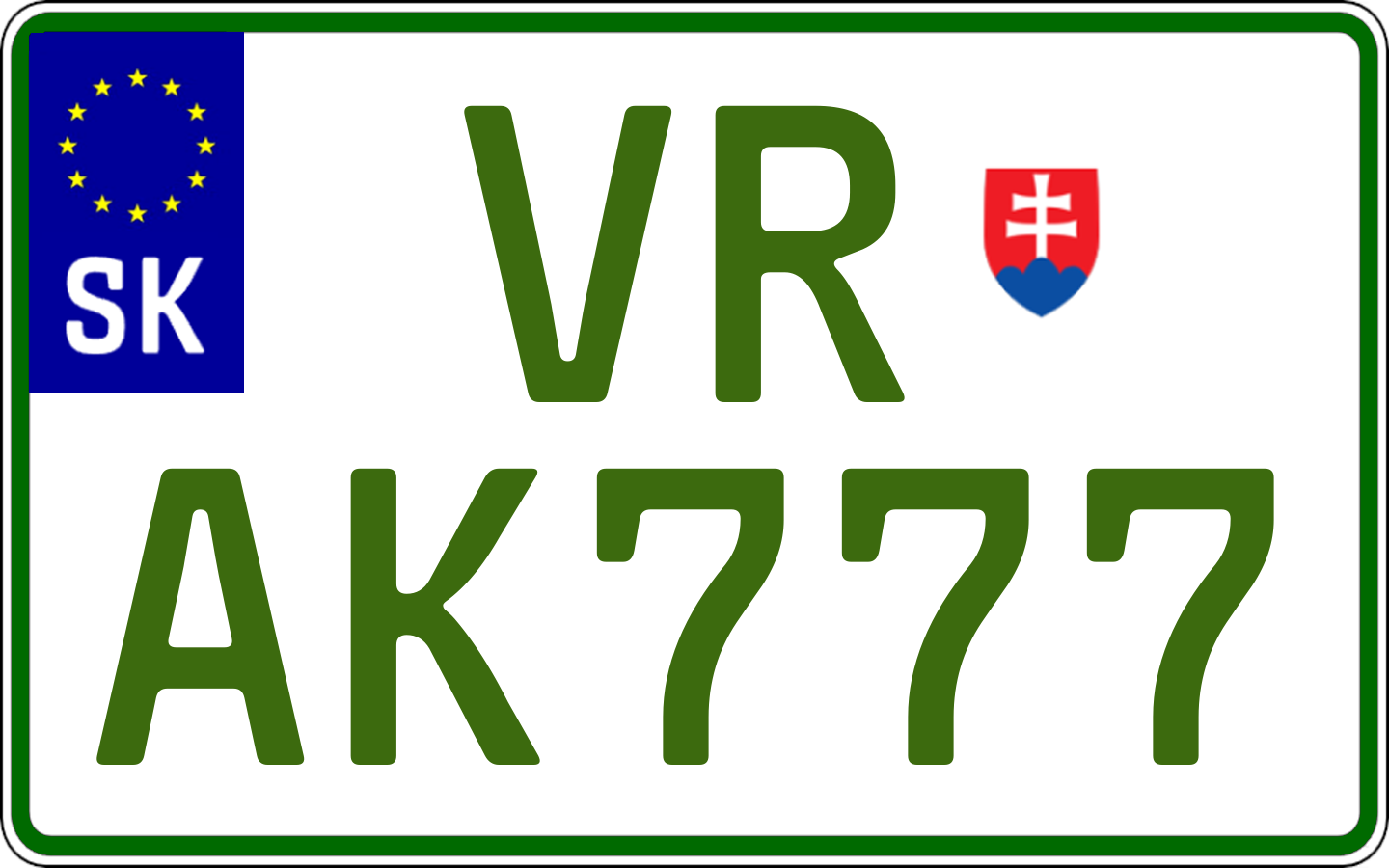 SK

VR

AK777